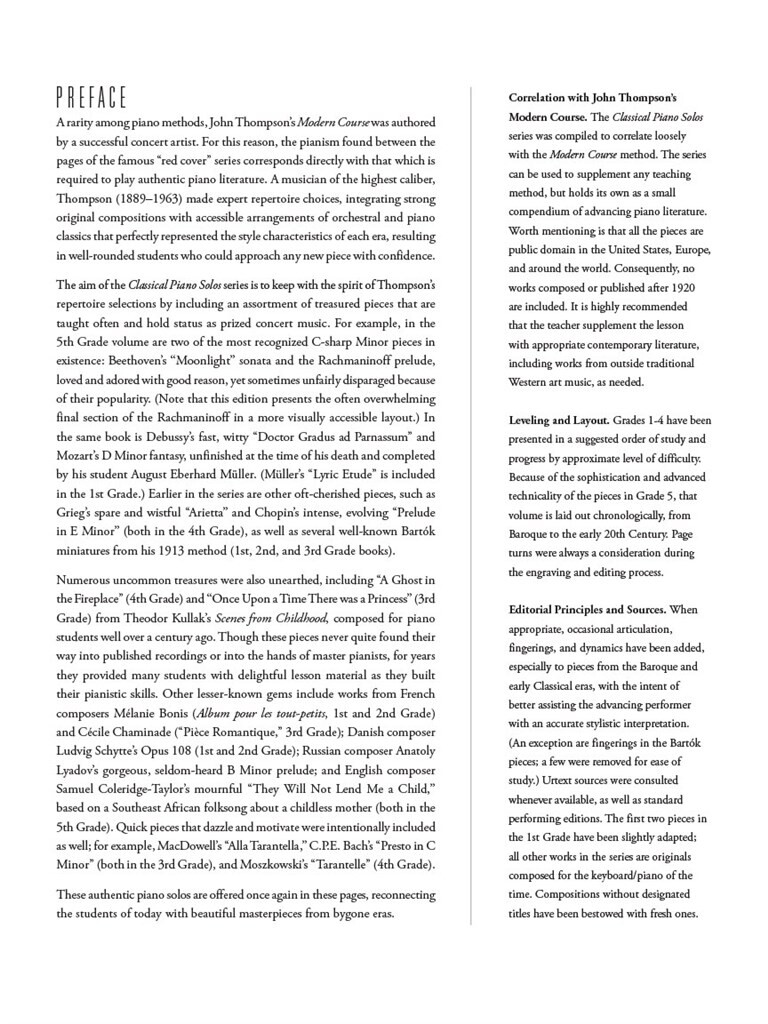 PREFACE

A rarity among piano methods, John Thompson's Modern Course was authored by a successful concert artist. For this reason, the pianism found between the pages of the famous "red cover" series corresponds directly with that which is required to play authentic piano literature. A musician of the highest caliber, Thompson (1889–1963) made expert repertoire choices, integrating strong original compositions with accessible arrangements of orchestral and piano classics that perfectly represented the style characteristics of each era, resulting in well-rounded students who could approach any new piece with confidence.

The aim of the Classical Piano Solos series is to keep with the spirit of Thompson's repertoire selections by including an assortment of treasured pieces that are taught often and hold status as prized concert music. For example, in the 5th Grade volume are two of the most recognized C-sharp Minor pieces in existence: Beethoven's "Moonlight" sonata and the Rachmaninoff prelude, loved and adored with good reason, yet sometimes unfairly disparaged because of their popularity. (Note that this edition presents the often overwhelming final section of the Rachmaninoff in a more visually accessible layout.) In the same book is Debussy's fast, witty "Doctor Gradus ad Parnassum" and Mozart's D Minor fantasy, unfinished at the time of his death and completed by his student August Eberhard Müller. (Müller's "Lyric Etude" is included in the 1st Grade.) Earlier in the series are other oft-cherished pieces, such as Grieg's spare and wistful "Arietta" and Chopin's intense, evolving "Prelude in E Minor" (both in the 4th Grade), as well as several well-known Bartók miniatures from his 1913 method (1st, 2nd, and 3rd Grade books).

Numerous uncommon treasures were also unearthed, including "A Ghost in the Fireplace" (4th Grade) and "Once Upon a Time There was a Princess" (3rd Grade) from Theodor Kullak's Scenes from Childhood, composed for piano students well over a century ago. Though these pieces never quite found their way into published recordings or into the hands of master pianists, for years they provided many students with delightful lesson material as they built their pianistic skills. Other lesser-known gems include works from French composers Mélanie Bonis (Album pour les tout-petits, 1st and 2nd Grade) and Cécile Chaminade ("Pièce Romantique," 3rd Grade); Danish composer Ludvig Schytte's Opus 108 (1st and 2nd Grade); Russian composer Anatoly Lyadov's gorgeous, seldom-heard B Minor prelude; and English composer Samuel Coleridge-Taylor's mournful "They Will Not Lend Me a Child," based on a Southeast African folksong about a childless mother (both in the 5th Grade). Quick pieces that dazzle and motivate were intentionally included as well; for example, MacDowell's "Alla Tarantella," C.P.E. Bach's "Presto in C Minor" (both in the 3rd Grade), and Moszkowski's "Tarantelle" (4th Grade).

These authentic piano solos are offered once again in these pages, reconnecting the students of today with beautiful masterpieces from bygone eras.

Correlation with John Thompson's Modern Course. The Classical Piano Solos series was compiled to correlate loosely with the Modern Course method. The series can be used to supplement any teaching method, but holds its own as a small compendium of advancing piano literature. Worth mentioning is that all the pieces are public domain in the United States, Europe, and around the world. Consequently, no works composed or published after 1920 are included. It is highly recommended that the teacher supplement the lesson with appropriate contemporary literature, including works from outside traditional Western art music, as needed.

Leveling and Layout. Grades 1-4 have been presented in a suggested order of study and progress by approximate level of difficulty. Because of the sophistication and advanced technicality of the pieces in Grade 5, that volume is laid out chronologically, from Baroque to the early 20th Century. Page turns were always a consideration during the engraving and editing process.

Editorial Principles and Sources. When appropriate, occasional articulation, fingerings, and dynamics have been added, especially to pieces from the Baroque and early Classical eras, with the intent of better assisting the advancing performer with an accurate stylistic interpretation. (An exception are fingerings in the Bartók pieces; a few were removed for ease of study.) Urtext sources were consulted whenever available, as well as standard performing editions. The first two pieces in the 1st Grade have been slightly adapted; all other works in the series are originals composed for the keyboard/piano of the time. Compositions without designated titles have been bestowed with fresh ones.